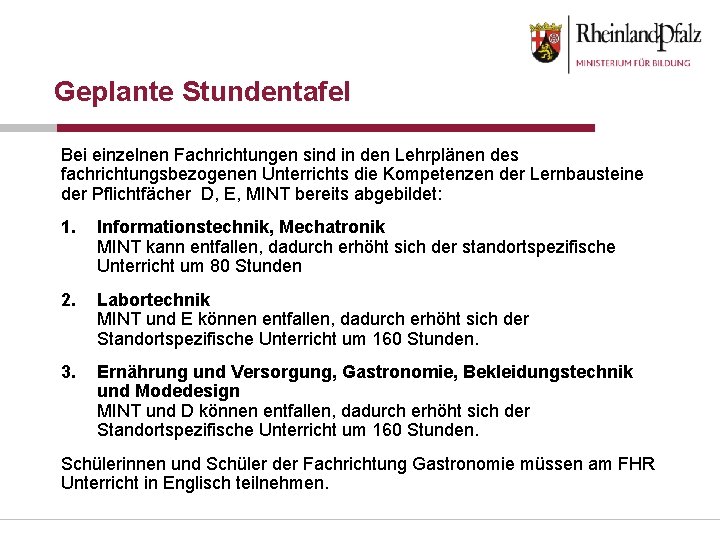 RheinlandPfalz
MINISTERIUM FÜR BILDUNG

Geplante Stundentafel

Bei einzelnen Fachrichtungen sind in den Lehrplänen des fachrichtungsbezogenen Unterrichts die Kompetenzen der Lernbausteine der Pflichtfächer D, E, MINT bereits abgebildet:

1. Informationstechnik, Mechatronik
MINT kann entfallen, dadurch erhöht sich der standortspezifische Unterricht um 80 Stunden

2. Labortechnik
MINT und E können entfallen, dadurch erhöht sich der Standortspezifische Unterricht um 160 Stunden.

3. Ernährung und Versorgung, Gastronomie, Bekleidungstechnik und Modedesign
MINT und D können entfallen, dadurch erhöht sich der Standortspezifische Unterricht um 160 Stunden.

Schülerinnen und Schüler der Fachrichtung Gastronomie müssen am FHR Unterricht in Englisch teilnehmen.